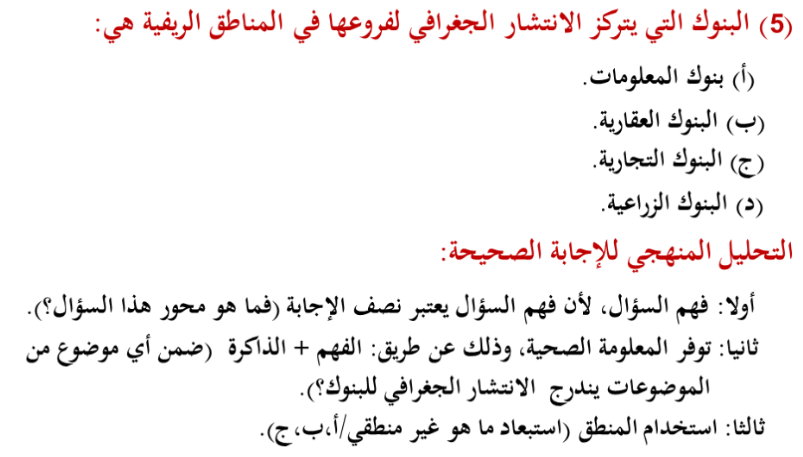 (5) البنوك التي يتركز الانتشار الجغرافي لفروعها في المناطق الريفية هي:

(أ) بنوك المعلومات.
(ب) البنوك العقارية.
(ج) البنوك التجارية.
(د) البنوك الزراعية.

التحليل المنهجي للإجابة الصحيحة:

أولا: فهم السؤال، لأن فهم السؤال يعتبر نصف الإجابة (فما هو محور هذا السؤال؟).

ثانيا: توفر المعلومة الصحية، وذلك عن طريق: الفهم + الذاكرة (ضمن أي موضوع من الموضوعات يندرج الانتشار الجغرافي للبنوك؟).

ثالثا: استخدام المنطق (استبعاد ما هو غير منطقي/أ،ب،ج).